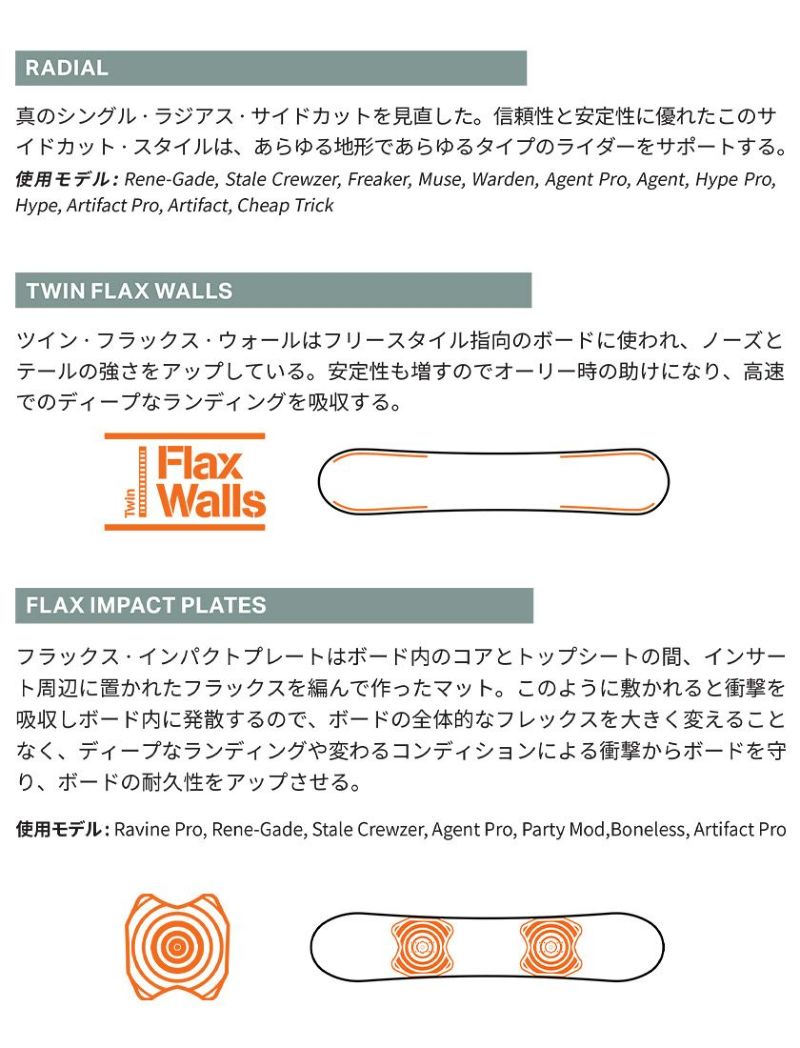 RADIAL

真のシングル・ラジアス・サイドカットを見直した。信頼性と安定性に優れたこのサイドカット・スタイルは、あらゆる地形であらゆるタイプのライダーをサポートする。
使用モデル: Rene-Gade, Stale Crewzer, Freaker, Muse, Warden, Agent Pro, Agent, Hype Pro, Hype, Artifact Pro, Artifact, Cheap Trick

TWIN FLAX WALLS

ツイン・フラックス・ウォールはフリースタイル指向のボードに使われ、ノーズとテールの強さをアップしている。安定性も増すのでオーリー時の助けになり、高速でのディープなランディングを吸収する。

Twin Flax Walls

FLAX IMPACT PLATES

フラックス・インパクトプレートはボード内のコアとトップシートの間、インサート周辺に置かれたフラックスを編んで作ったマット。このように敷かれると衝撃を吸収しボード内に発散するので、ボードの全体的なフレックスを大きく変えることなく、ディープなランディングや変わるコンディションによる衝撃からボードを守り、ボードの耐久性をアップさせる。

使用モデル: Ravine Pro, Rene-Gade, Stale Crewzer, Agent Pro, Party Mod,Boneless, Artifact Pro